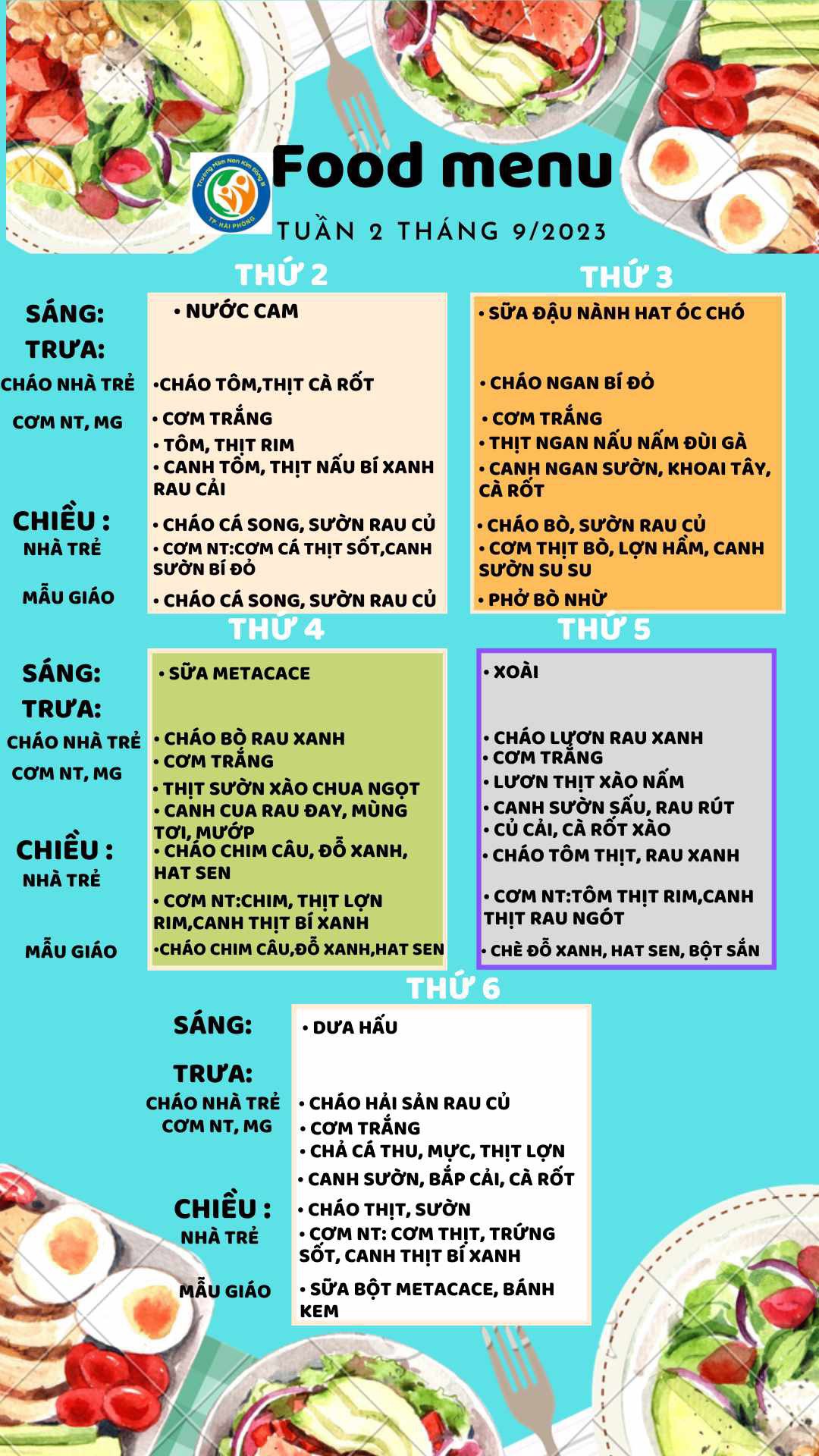 Trường Mầm Non Kim Đồng II
TP. HẢI PHÒNG

Food menu

TUẦN 2 THÁNG 9/2023

THỨ 2

SÁNG:
• NƯỚC CAM

TRƯA:
CHÁO NHÀ TRẺ
•CHÁO TÔM,THỊT CÀ RỐT

CƠM NT, MG
• CƠM TRẮNG
• TÔM, THỊT RIM
• CANH TÔM, THỊT NẤU BÍ XANH RAU CẢI

CHIỀU :
NHÀ TRẺ
• CHÁO CÁ SONG, SƯỜN RAU CỦ
• CƠM NT:CƠM CÁ THỊT SỐT,CANH SƯỜN BÍ ĐỎ

MẪU GIÁO
• CHÁO CÁ SONG, SƯỜN RAU CỦ

THỨ 3

• SỮA ĐẬU NÀNH HẠT ÓC CHÓ

• CHÁO NGAN BÍ ĐỎ

• CƠM TRẮNG
• THỊT NGAN NẤU NẤM ĐÙI GÀ
• CANH NGAN SƯỜN, KHOAI TÂY, CÀ RỐT

• CHÁO BÒ, SƯỜN RAU CỦ
• CƠM THỊT BÒ, LỢN HẦM, CANH SƯỜN SU SU

• PHỞ BÒ NHỪ

THỨ 4

SÁNG:
• SỮA METACACE

TRƯA:
CHÁO NHÀ TRẺ
• CHÁO BÒ RAU XANH

CƠM NT, MG
• CƠM TRẮNG
• THỊT SƯỜN XÀO CHUA NGỌT
• CANH CUA RAU ĐAY, MÙNG TƠI, MƯỚP

CHIỀU :
NHÀ TRẺ
• CHÁO CHIM CÂU, ĐỖ XANH, HẠT SEN
• CƠM NT:CHIM, THỊT LỢN RIM,CANH THỊT BÍ XANH

MẪU GIÁO
•CHÁO CHIM CÂU,ĐỖ XANH,HẠT SEN

THỨ 5

• XOÀI

• CHÁO LƯƠN RAU XANH
• CƠM TRẮNG
• LƯƠN THỊT XÀO NẤM
• CANH SƯỜN SẤU, RAU RÚT
• CỦ CẢI, CÀ RỐT XÀO
• CHÁO TÔM THỊT, RAU XANH

• CƠM NT:TÔM THỊT RIM,CANH THỊT RAU NGÓT

• CHÈ ĐỖ XANH, HẠT SEN, BỘT SẮN

THỨ 6

SÁNG:
• DƯA HẤU

TRƯA:
CHÁO NHÀ TRẺ
• CHÁO HẢI SẢN RAU CỦ
CƠM NT, MG
• CƠM TRẮNG
• CHẢ CÁ THU, MỰC, THỊT LỢN
• CANH SƯỜN, BẮP CẢI, CÀ RỐT

CHIỀU :
NHÀ TRẺ
• CHÁO THỊT, SƯỜN
• CƠM NT: CƠM THỊT, TRỨNG SỐT, CANH THỊT BÍ XANH

MẪU GIÁO
• SỮA BỘT METACACE, BÁNH KEM